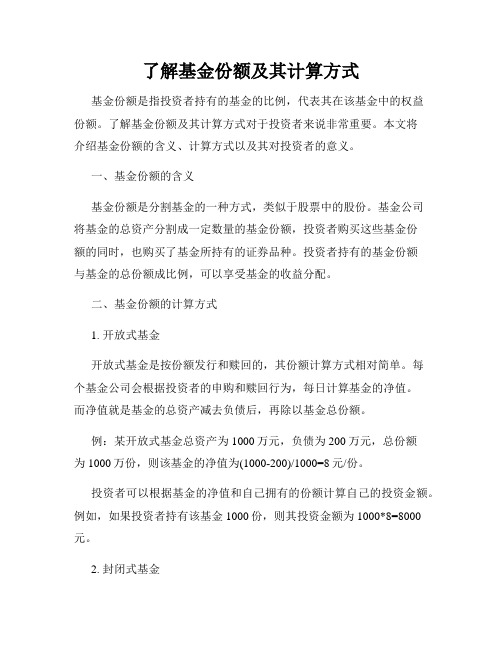 了解基金份额及其计算方式

基金份额是指投资者持有的基金的比例，代表其在该基金中的权益份额。了解基金份额及其计算方式对于投资者来说非常重要。本文将介绍基金份额的含义、计算方式以及其对投资者的意义。

一、基金份额的含义

基金份额是分割基金的一种方式，类似于股票中的股份。基金公司将基金的总资产分割成一定数量的基金份额，投资者购买这些基金份额的同时，也购买了基金所持有的证券品种。投资者持有的基金份额与基金的总份额成比例，可以享受基金的收益分配。

二、基金份额的计算方式

1. 开放式基金

开放式基金是按份额发行和赎回的，其份额计算方式相对简单。每个基金公司会根据投资者的申购和赎回行为，每日计算基金的净值。而净值就是基金的总资产减去负债后，再除以基金总份额。

例：某开放式基金总资产为 1000 万元，负债为 200 万元，总份额为 1000 万份，则该基金的净值为(1000-200)/1000=8 元/份。

投资者可以根据基金的净值和自己拥有的份额计算自己的投资金额。例如，如果投资者持有该基金 1000 份，则其投资金额为 1000*8=8000 元。

2. 封闭式基金